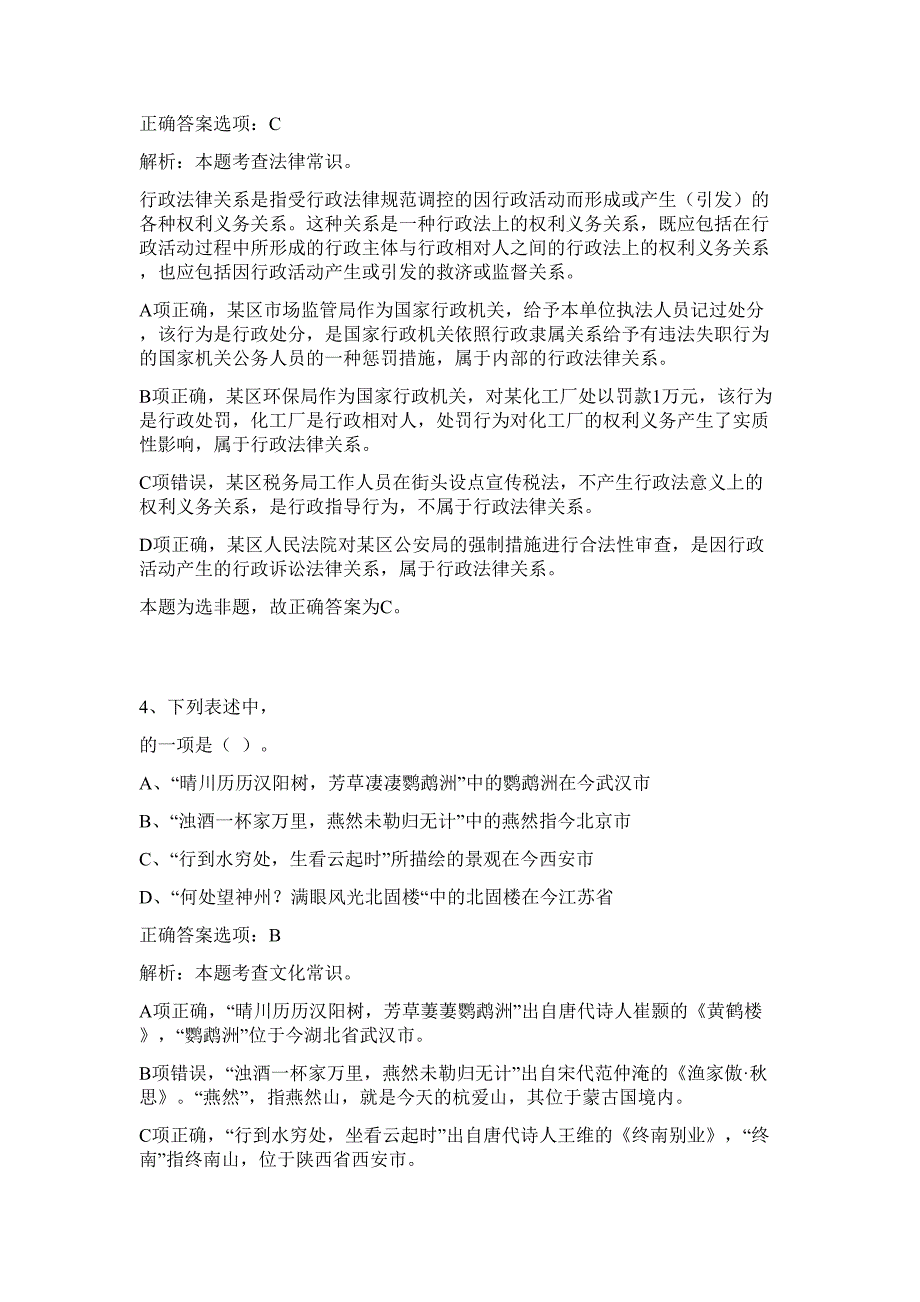 正确答案选项：C

解析：本题考查法律常识。

行政法律关系是指受行政法律规范调控的因行政活动而形成或产生（引发）的各种权利义务关系。这种关系是一种行政法上的权利义务关系，既应包括在行政活动过程中所形成的行政主体与行政相对人之间的行政法上的权利义务关系，也应包括因行政活动产生或引发的救济或监督关系。

A项正确，某区市场监管局作为国家行政机关，给予本单位执法人员记过处分，该行为是行政处分，是国家行政机关依照行政隶属关系给予有违法失职行为的国家机关公务人员的一种惩罚措施，属于内部的行政法律关系。

B项正确，某区环保局作为国家行政机关，对某化工厂处以罚款1万元，该行为是行政处罚，化工厂是行政相对人，处罚行为对化工厂的权利义务产生了实质性影响，属于行政法律关系。

C项错误，某区税务局工作人员在街头设点宣传税法，不产生行政法意义上的权利义务关系，是行政指导行为，不属于行政法律关系。

D项正确，某区人民法院对某区公安局的强制措施进行合法性审查，是因行政活动产生的行政诉讼法律关系，属于行政法律关系。

本题为选非题，故正确答案为C。

4、下列表述中，

的一项是（ ）。

A、“晴川历历汉阳树，芳草凄凄鹦鹉洲”中的鹦鹉洲在今武汉市

B、“浊酒一杯家万里，燕然未勒归无计”中的燕然指今北京市

C、“行到水穷处，生看云起时”所描绘的景观在今西安市

D、“何处望神州？满眼风光北固楼“中的北固楼在今江苏省

正确答案选项：B

解析：本题考查文化常识。

A项正确，“晴川历历汉阳树，芳草萋萋鹦鹉洲”出自唐代诗人崔颢的《黄鹤楼》，“鹦鹉洲”位于今湖北省武汉市。

B项错误，“浊酒一杯家万里，燕然未勒归无计”出自宋代范仲淹的《渔家傲·秋思》。“燕然”，指燕然山，就是今天的杭爱山，其位于蒙古国境内。

C项正确，“行到水穷处，坐看云起时”出自唐代诗人王维的《终南别业》，“终南”指终南山，位于陕西省西安市。